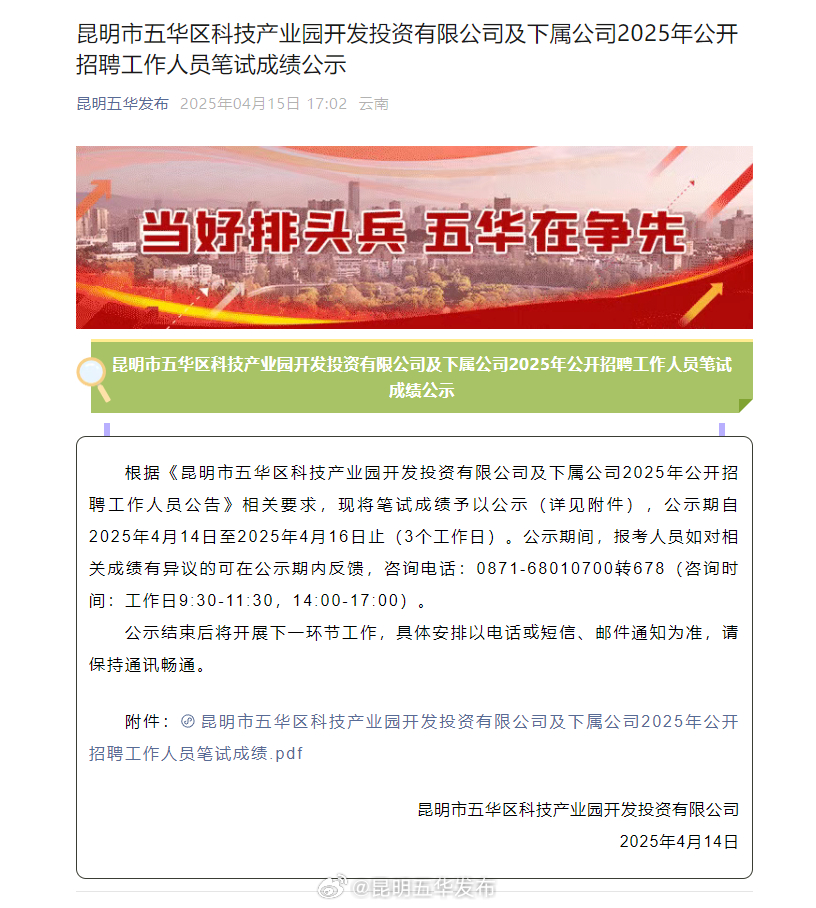 昆明市五华区科技产业园开发投资有限公司及下属公司2025年公开招聘工作人员笔试成绩公示

昆明五华发布 2025年04月15日 17:02 云南

当好排头兵 五华在争先

昆明市五华区科技产业园开发投资有限公司及下属公司2025年公开招聘工作人员笔试成绩公示

根据《昆明市五华区科技产业园开发投资有限公司及下属公司2025年公开招聘工作人员公告》相关要求，现将笔试成绩予以公示（详见附件），公示期自2025年4月14日至2025年4月16日止（3个工作日）。公示期间，报考人员如对相关成绩有异议的可在公示期内反馈，咨询电话：0871-68010700转678（咨询时间：工作日9:30-11:30，14:00-17:00）。

公示结束后将开展下一环节工作，具体安排以电话或短信、邮件通知为准，请保持通讯畅通。

附件：昆明市五华区科技产业园开发投资有限公司及下属公司2025年公开招聘工作人员笔试成绩.pdf

昆明市五华区科技产业园开发投资有限公司
2025年4月14日

@昆明五华发布